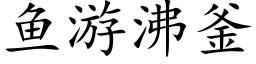 鱼游沸釜